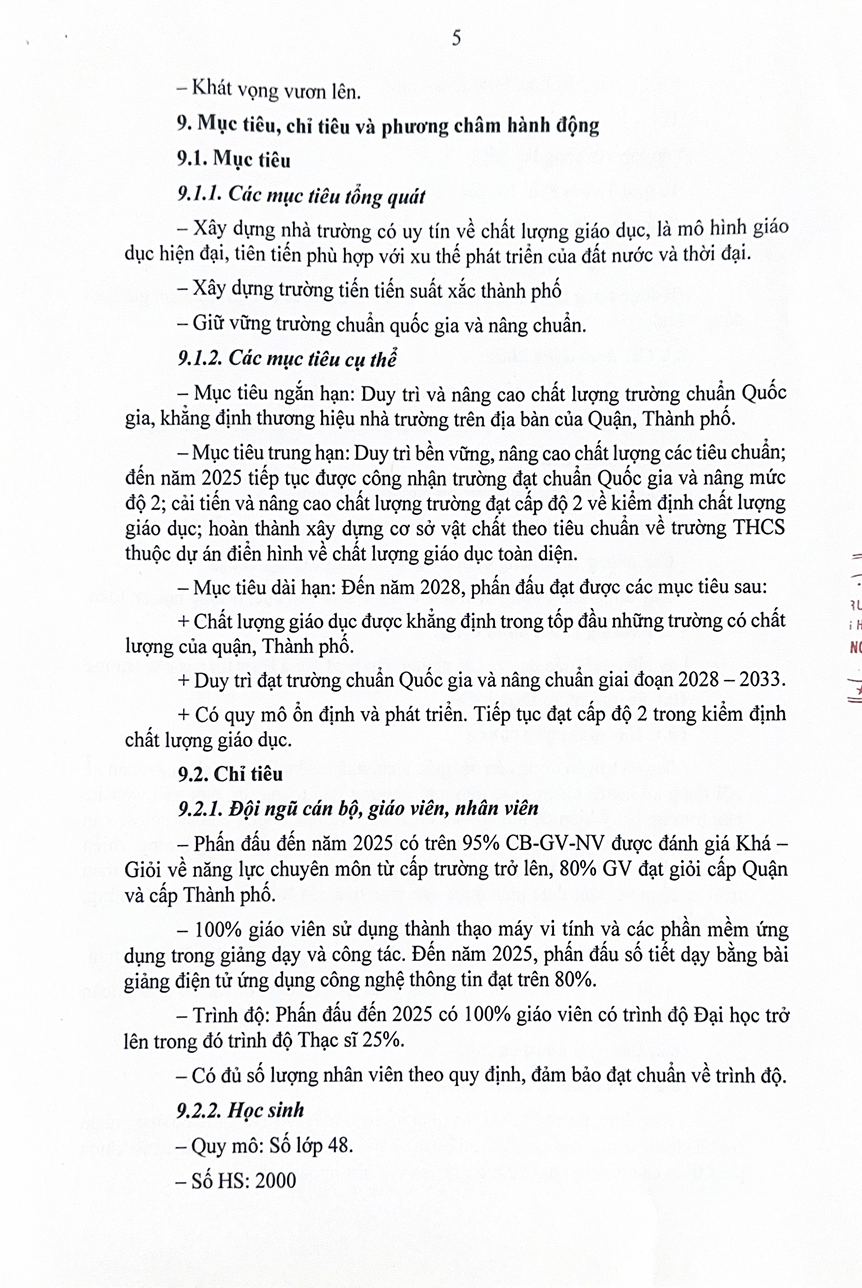 5

– Khát vọng vươn lên.

9. Mục tiêu, chỉ tiêu và phương châm hành động

9.1. Mục tiêu

9.1.1. Các mục tiêu tổng quát

– Xây dựng nhà trường có uy tín về chất lượng giáo dục, là mô hình giáo dục hiện đại, tiên tiến phù hợp với xu thế phát triển của đất nước và thời đại.

– Xây dựng trường tiến tiến suất xắc thành phố

– Giữ vững trường chuẩn quốc gia và nâng chuẩn.

9.1.2. Các mục tiêu cụ thể

– Mục tiêu ngắn hạn: Duy trì và nâng cao chất lượng trường chuẩn Quốc gia, khẳng định thương hiệu nhà trường trên địa bàn của Quận, Thành phố.

– Mục tiêu trung hạn: Duy trì bền vững, nâng cao chất lượng các tiêu chuẩn; đến năm 2025 tiếp tục được công nhận trường đạt chuẩn Quốc gia và nâng mức độ 2; cải tiến và nâng cao chất lượng trường đạt cấp độ 2 về kiểm định chất lượng giáo dục; hoàn thành xây dựng cơ sở vật chất theo tiêu chuẩn về trường THCS thuộc dự án điển hình về chất lượng giáo dục toàn diện.

– Mục tiêu dài hạn: Đến năm 2028, phấn đấu đạt được các mục tiêu sau:

+ Chất lượng giáo dục được khẳng định trong tốp đầu những trường có chất lượng của quận, Thành phố.

+ Duy trì đạt trường chuẩn Quốc gia và nâng chuẩn giai đoạn 2028 – 2033.

+ Có quy mô ổn định và phát triển. Tiếp tục đạt cấp độ 2 trong kiểm định chất lượng giáo dục.

9.2. Chỉ tiêu

9.2.1. Đội ngũ cán bộ, giáo viên, nhân viên

– Phấn đấu đến năm 2025 có trên 95% CB-GV-NV được đánh giá Khá – Giỏi về năng lực chuyên môn từ cấp trường trở lên, 80% GV đạt giỏi cấp Quận và cấp Thành phố.

– 100% giáo viên sử dụng thành thạo máy vi tính và các phần mềm ứng dụng trong giảng dạy và công tác. Đến năm 2025, phấn đấu số tiết dạy bằng bài giảng điện tử ứng dụng công nghệ thông tin đạt trên 80%.

– Trình độ: Phấn đấu đến 2025 có 100% giáo viên có trình độ Đại học trở lên trong đó trình độ Thạc sĩ 25%.

– Có đủ số lượng nhân viên theo quy định, đảm bảo đạt chuẩn về trình độ.

9.2.2. Học sinh

– Quy mô: Số lớp 48.

– Số HS: 2000